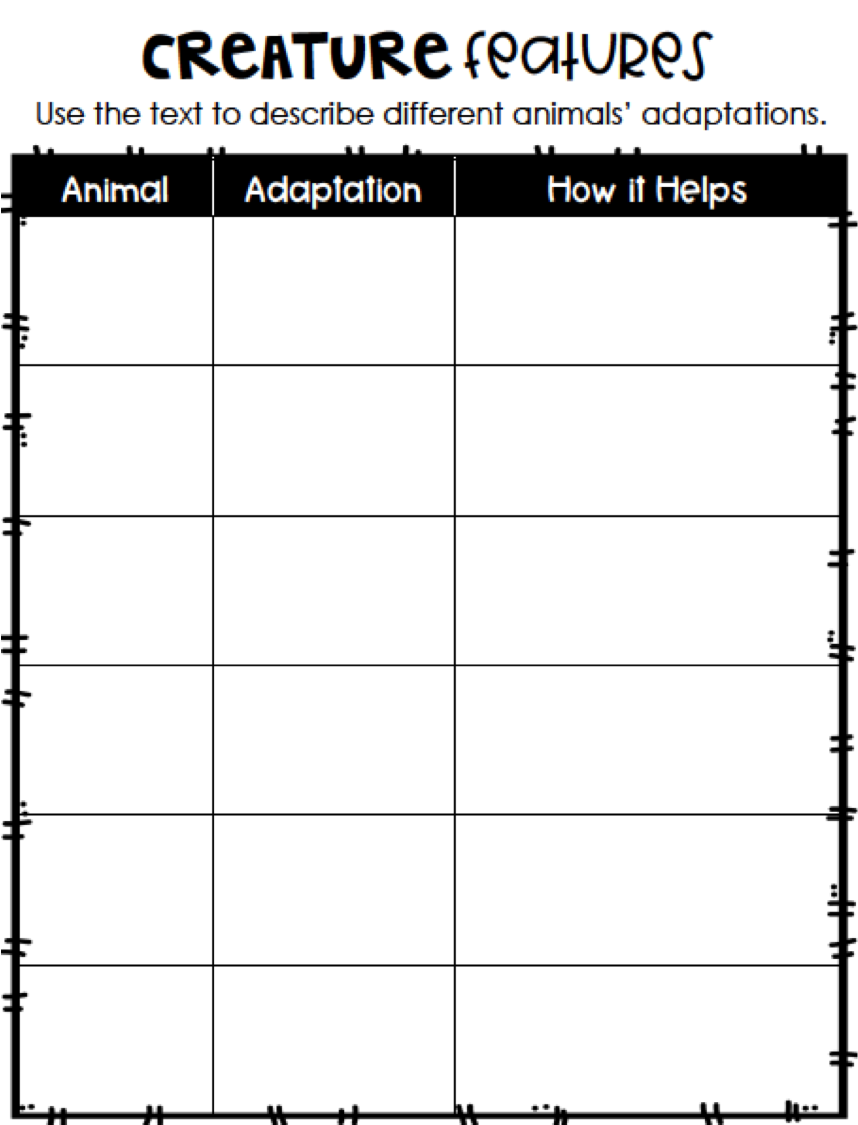 CREATURE features

Use the text to describe different animals' adaptations.

| Animal | Adaptation | How it Helps |
|---|---|---|
| | | |
| | | |
| | | |
| | | |
| | | |
| | | |